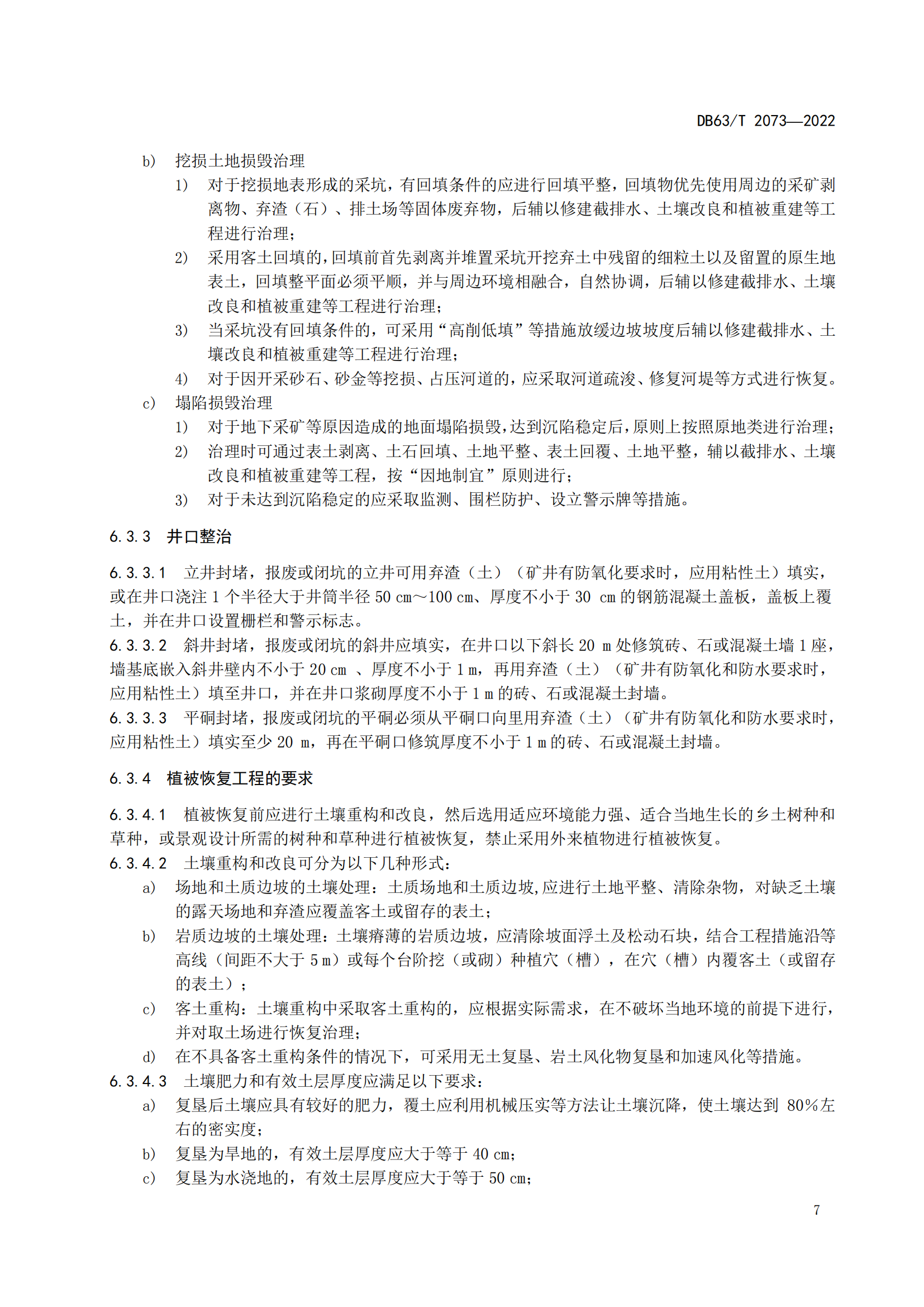 DB63/T 2073—2022

b) 挖损土地损毁治理

1) 对于挖损地表形成的采坑，有回填条件的应进行回填平整，回填物优先使用周边的采矿剥离物、弃渣（石）、排土场等固体废弃物，后辅以修建截排水、土壤改良和植被重建等工程进行治理；

2) 采用客土回填的，回填前首先剥离并堆置采坑开挖弃土中残留的细粒土以及留置的原生地表土，回填整平面必须平顺，并与周边环境相融合，自然协调，后辅以修建截排水、土壤改良和植被重建等工程进行治理；

3) 当采坑没有回填条件的，可采用“高削低填”等措施放缓边坡坡度后辅以修建截排水、土壤改良和植被重建等工程进行治理；

4) 对于因开采砂石、砂金等挖损、占压河道的，应采取河道疏浚、修复河堤等方式进行恢复。

c) 塌陷损毁治理

1) 对于地下采矿等原因造成的地面塌陷损毁，达到沉陷稳定后，原则上按照原地类进行治理；

2) 治理时可通过表土剥离、土石回填、土地平整、表土回覆、土地平整，辅以截排水、土壤改良和植被重建等工程，按“因地制宜”原则进行；

3) 对于未达到沉陷稳定的应采取监测、围栏防护、设立警示牌等措施。

6.3.3 井口整治

6.3.3.1 立井封堵，报废或闭坑的立井可用弃渣（土）（矿井有防氧化要求时，应用粘性土）填实，或在井口浇注 1 个半径大于井筒半径 50 cm～100 cm、厚度不小于 30 cm 的钢筋混凝土盖板，盖板上覆土，并在井口设置栅栏和警示标志。

6.3.3.2 斜井封堵，报废或闭坑的斜井应填实，在井口以下斜长 20 m 处修筑砖、石或混凝土墙 1 座，墙基底嵌入斜井壁内不小于 20 cm 、厚度不小于 1 m，再用弃渣（土）（矿井有防氧化和防水要求时，应用粘性土）填至井口，并在井口浆砌厚度不小于 1 m 的砖、石或混凝土封墙。

6.3.3.3 平硐封堵，报废或闭坑的平硐必须从平硐口向里用弃渣（土）（矿井有防氧化和防水要求时，应用粘性土）填实至少 20 m，再在平硐口修筑厚度不小于 1 m 的砖、石或混凝土封墙。

6.3.4 植被恢复工程的要求

6.3.4.1 植被恢复前应进行土壤重构和改良，然后选用适应环境能力强、适合当地生长的乡土树种和草种，或景观设计所需的树种和草种进行植被恢复，禁止采用外来植物进行植被恢复。

6.3.4.2 土壤重构和改良可分为以下几种形式：

a) 场地和土质边坡的土壤处理：土质场地和土质边坡,应进行土地平整、清除杂物，对缺乏土壤的露天场地和弃渣应覆盖客土或留存的表土；

b) 岩质边坡的土壤处理：土壤瘠薄的岩质边坡，应清除坡面浮土及松动石块，结合工程措施沿等高线（间距不大于 5 m）或每个台阶挖（或砌）种植穴（槽），在穴（槽）内覆客土（或留存的表土）；

c) 客土重构：土壤重构中采取客土重构的，应根据实际需求，在不破坏当地环境的前提下进行，并对取土场进行恢复治理；

d) 在不具备客土重构条件的情况下，可采用无土复垦、岩土风化物复垦和加速风化等措施。

6.3.4.3 土壤肥力和有效土层厚度应满足以下要求：

a) 复垦后土壤应具有较好的肥力，覆土应利用机械压实等方法让土壤沉降，使土壤达到 80%左右的密实度；

b) 复垦为旱地的，有效土层厚度应大于等于 40 cm；

c) 复垦为水浇地的，有效土层厚度应大于等于 50 cm；

7